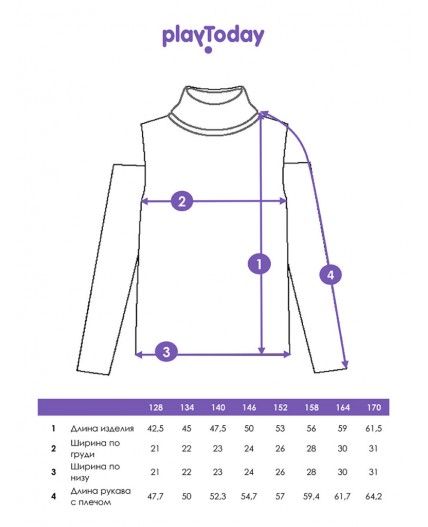 playToday

2

1

4

3

|   |   | 128 | 134 | 140 | 146 | 152 | 158 | 164 | 170 |
|---|---|---|---|---|---|---|---|---|---|
| 1 | Длина изделия | 42,5 | 45 | 47,5 | 50 | 53 | 56 | 59 | 61,5 |
| 2 | Ширина по груди | 21 | 22 | 23 | 24 | 26 | 28 | 30 | 31 |
| 3 | Ширина по низу | 21 | 22 | 23 | 24 | 26 | 28 | 30 | 31 |
| 4 | Длина рукава с плечом | 47,7 | 50 | 52,3 | 54,7 | 57 | 59,4 | 61,7 | 64,2 |